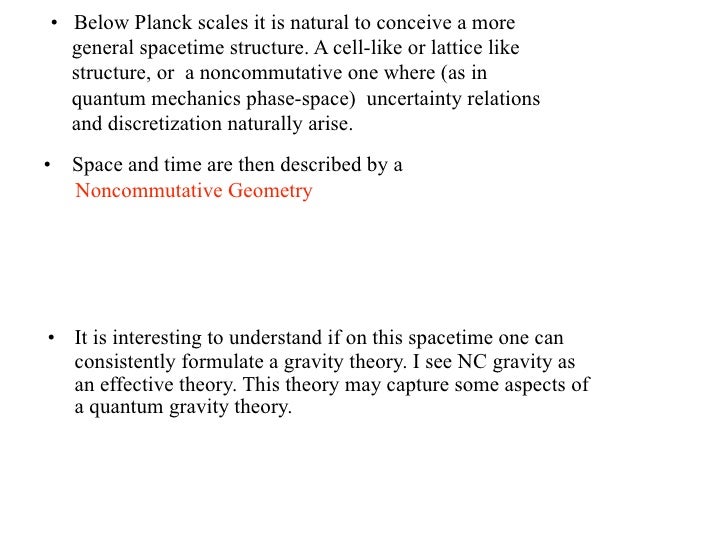 • Below Planck scales it is natural to conceive a more general spacetime structure. A cell-like or lattice like structure, or a noncommutative one where (as in quantum mechanics phase-space) uncertainty relations and discretization naturally arise.

• Space and time are then described by a Noncommutative Geometry

• It is interesting to understand if on this spacetime one can consistently formulate a gravity theory. I see NC gravity as an effective theory. This theory may capture some aspects of a quantum gravity theory.